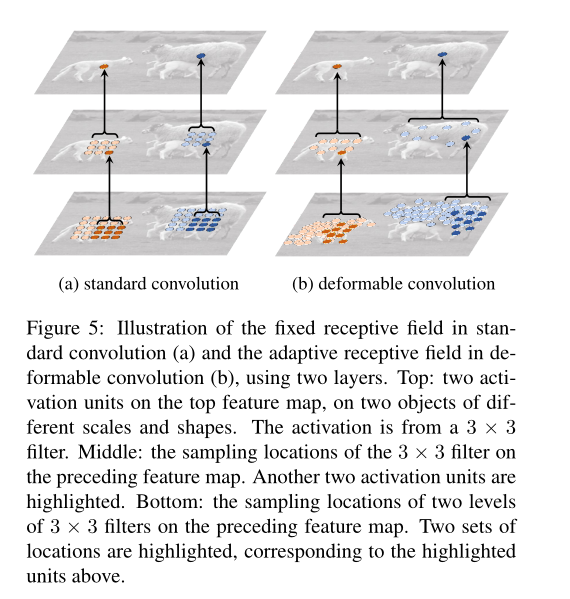 (a) standard convolution

(b) deformable convolution

Figure 5: Illustration of the fixed receptive field in standard convolution (a) and the adaptive receptive field in deformable convolution (b), using two layers. Top: two activation units on the top feature map, on two objects of different scales and shapes. The activation is from a $3 \times 3$ filter. Middle: the sampling locations of the $3 \times 3$ filter on the preceding feature map. Another two activation units are highlighted. Bottom: the sampling locations of two levels of $3 \times 3$ filters on the preceding feature map. Two sets of locations are highlighted, corresponding to the highlighted units above.